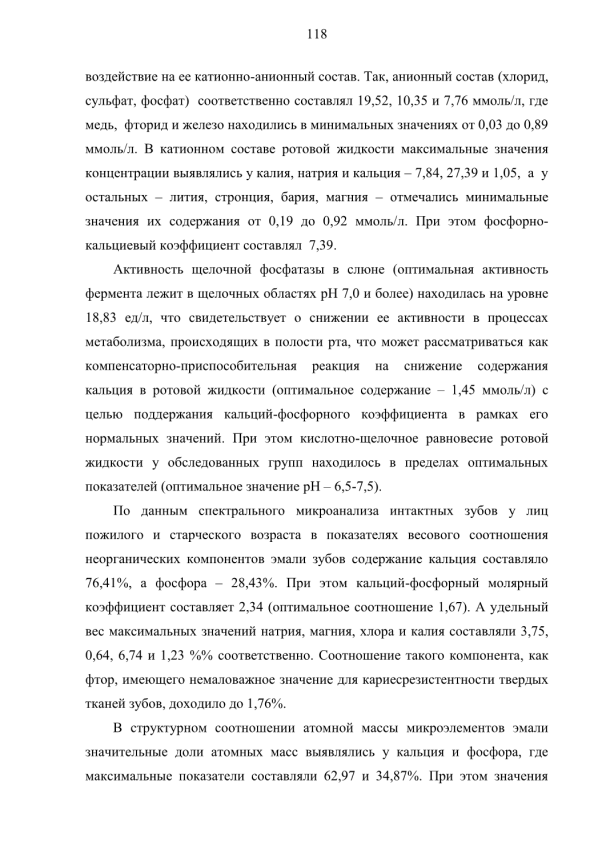 118

воздействие на ее катионно-анионный состав. Так, анионный состав (хлорид, сульфат, фосфат) соответственно составлял 19,52, 10,35 и 7,76 ммоль/л, где медь, фторид и железо находились в минимальных значениях от 0,03 до 0,89 ммоль/л. В катионном составе ротовой жидкости максимальные значения концентрации выявлялись у калия, натрия и кальция – 7,84, 27,39 и 1,05, а у остальных – лития, стронция, бария, магния – отмечались минимальные значения их содержания от 0,19 до 0,92 ммоль/л. При этом фосфорно-кальциевый коэффициент составлял 7,39.

Активность щелочной фосфатазы в слюне (оптимальная активность фермента лежит в щелочных областях pH 7,0 и более) находилась на уровне 18,83 ед/л, что свидетельствует о снижении ее активности в процессах метаболизма, происходящих в полости рта, что может рассматриваться как компенсаторно-приспособительная реакция на снижение содержания кальция в ротовой жидкости (оптимальное содержание – 1,45 ммоль/л) с целью поддержания кальций-фосфорного коэффициента в рамках его нормальных значений. При этом кислотно-щелочное равновесие ротовой жидкости у обследованных групп находилось в пределах оптимальных показателей (оптимальное значение pH – 6,5-7,5).

По данным спектрального микроанализа интактных зубов у лиц пожилого и старческого возраста в показателях весового соотношения неорганических компонентов эмали зубов содержание кальция составляло 76,41%, а фосфора – 28,43%. При этом кальций-фосфорный молярный коэффициент составляет 2,34 (оптимальное соотношение 1,67). А удельный вес максимальных значений натрия, магния, хлора и калия составляли 3,75, 0,64, 6,74 и 1,23 %% соответственно. Соотношение такого компонента, как фтор, имеющего немаловажное значение для кариесрезистентности твердых тканей зубов, доходило до 1,76%.

В структурном соотношении атомной массы микроэлементов эмали значительные доли атомных масс выявлялись у кальция и фосфора, где максимальные показатели составляли 62,97 и 34,87%. При этом значения